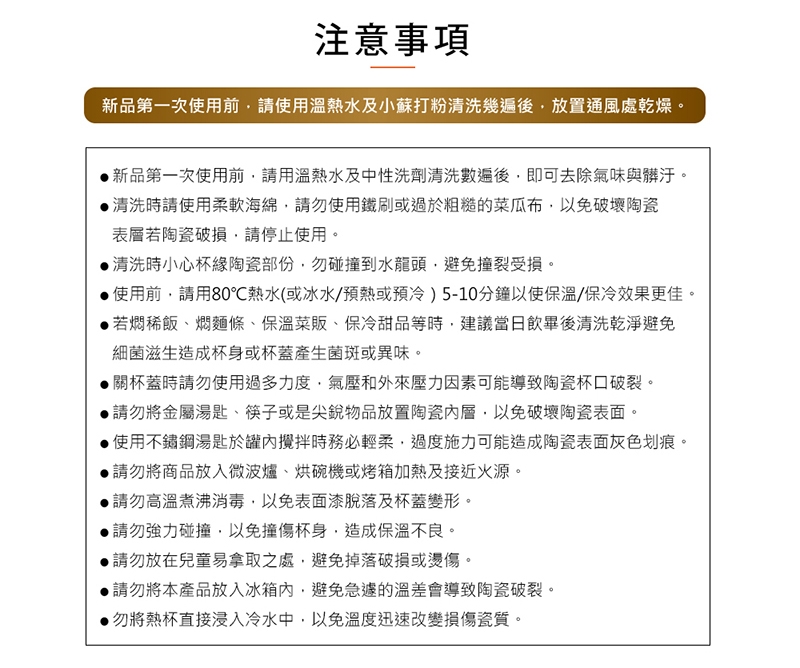 注意事項

新品第一次使用前，請使用溫熱水及小蘇打粉清洗幾遍後，放置通風處乾燥。

● 新品第一次使用前，請用溫熱水及中性洗劑清洗數遍後，即可去除氣味與髒汙。
● 清洗時請使用柔軟海綿，請勿使用鐵刷或過於粗糙的菜瓜布，以免破壞陶瓷表層若陶瓷破損，請停止使用。
● 清洗時小心杯緣陶瓷部份，勿碰撞到水龍頭，避免撞裂受損。
● 使用前，請用80℃熱水(或冰水/預熱或預冷）5-10分鐘以使保溫/保冷效果更佳。
● 若燜稀飯、燜麵條、保溫菜販、保冷甜品等時，建議當日飲畢後清洗乾淨避免細菌滋生造成杯身或杯蓋產生菌斑或異味。
● 關杯蓋時請勿使用過多力度，氣壓和外來壓力因素可能導致陶瓷杯口破裂。
● 請勿將金屬湯匙、筷子或是尖銳物品放置陶瓷內層，以免破壞陶瓷表面。
● 使用不鏽鋼湯匙於罐內攪拌時務必輕柔，過度施力可能造成陶瓷表面灰色划痕。
● 請勿將商品放入微波爐、烘碗機或烤箱加熱及接近火源。
● 請勿高溫煮沸消毒，以免表面漆脫落及杯蓋變形。
● 請勿強力碰撞，以免撞傷杯身，造成保溫不良。
● 請勿放在兒童易拿取之處，避免掉落破損或燙傷。
● 請勿將本產品放入冰箱內，避免急遽的溫差會導致陶瓷破裂。
● 勿將熱杯直接浸入冷水中，以免溫度迅速改變損傷瓷質。